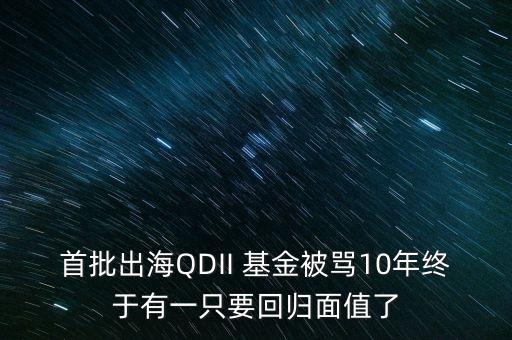 首批出海QDII 基金被骂10年终于有一只要回归面值了